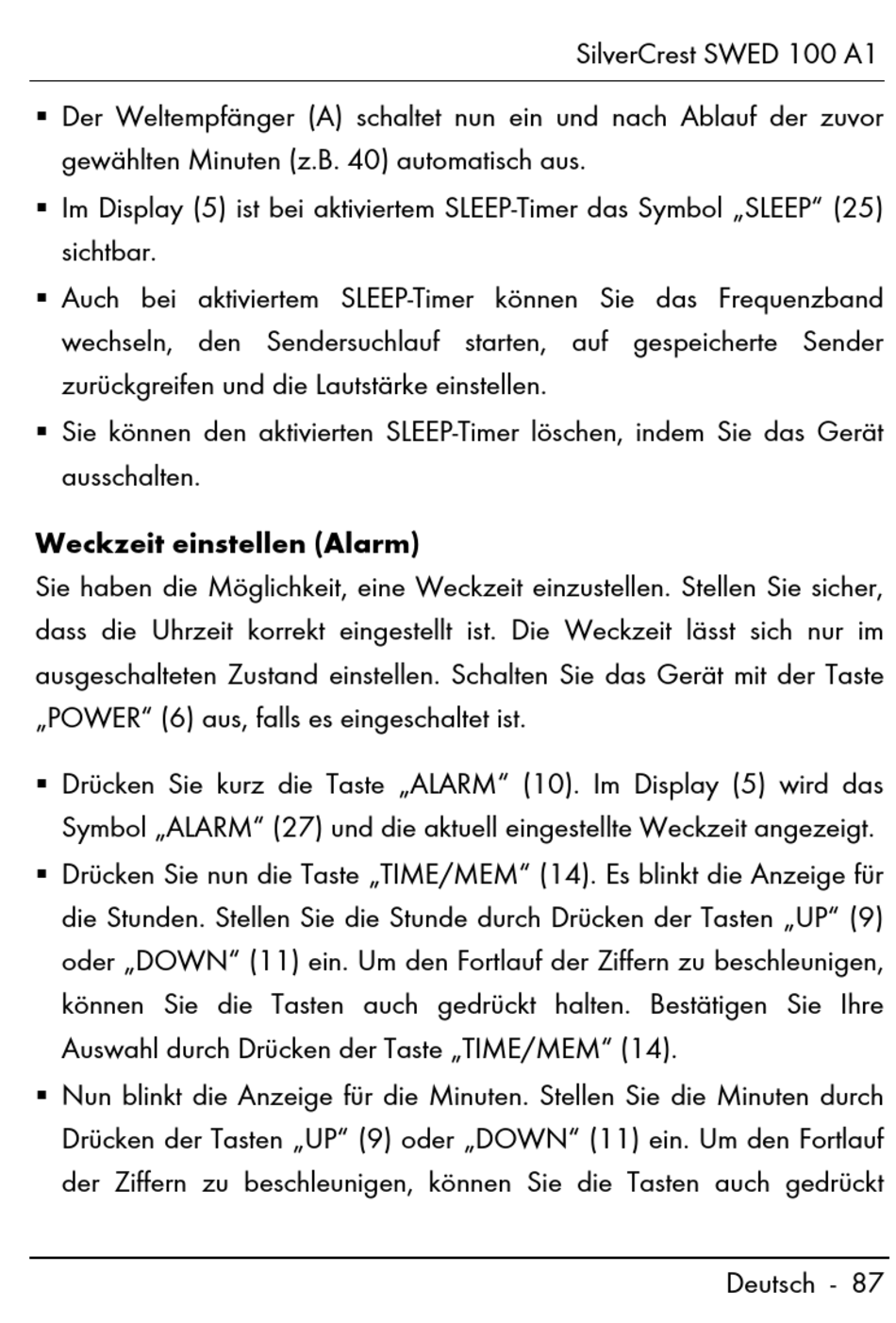 SilverCrest SWED 100 A1

▪ Der Weltempfänger (A) schaltet nun ein und nach Ablauf der zuvor gewählten Minuten (z.B. 40) automatisch aus.
▪ Im Display (5) ist bei aktiviertem SLEEP-Timer das Symbol „SLEEP“ (25) sichtbar.
▪ Auch bei aktiviertem SLEEP-Timer können Sie das Frequenzband wechseln, den Sendersuchlauf starten, auf gespeicherte Sender zurückgreifen und die Lautstärke einstellen.
▪ Sie können den aktivierten SLEEP-Timer löschen, indem Sie das Gerät ausschalten.

**Weckzeit einstellen (Alarm)**
Sie haben die Möglichkeit, eine Weckzeit einzustellen. Stellen Sie sicher, dass die Uhrzeit korrekt eingestellt ist. Die Weckzeit lässt sich nur im ausgeschalteten Zustand einstellen. Schalten Sie das Gerät mit der Taste „POWER“ (6) aus, falls es eingeschaltet ist.

▪ Drücken Sie kurz die Taste „ALARM“ (10). Im Display (5) wird das Symbol „ALARM“ (27) und die aktuell eingestellte Weckzeit angezeigt.
▪ Drücken Sie nun die Taste „TIME/MEM“ (14). Es blinkt die Anzeige für die Stunden. Stellen Sie die Stunde durch Drücken der Tasten „UP“ (9) oder „DOWN“ (11) ein. Um den Fortlauf der Ziffern zu beschleunigen, können Sie die Tasten auch gedrückt halten. Bestätigen Sie Ihre Auswahl durch Drücken der Taste „TIME/MEM“ (14).
▪ Nun blinkt die Anzeige für die Minuten. Stellen Sie die Minuten durch Drücken der Tasten „UP“ (9) oder „DOWN“ (11) ein. Um den Fortlauf der Ziffern zu beschleunigen, können Sie die Tasten auch gedrückt

Deutsch - 87